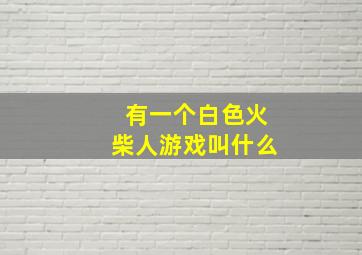 有一个白色火柴人游戏叫什么